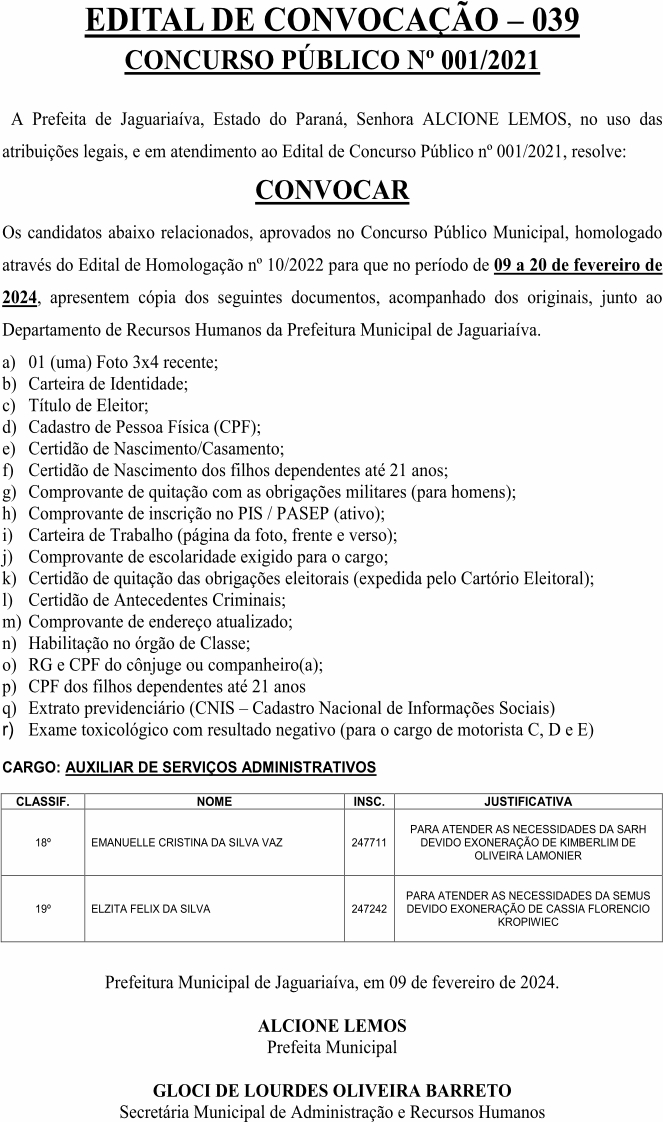 EDITAL DE CONVOCAÇÃO – 039
CONCURSO PÚBLICO Nº 001/2021

A Prefeita de Jaguariaíva, Estado do Paraná, Senhora ALCIONE LEMOS, no uso das atribuições legais, e em atendimento ao Edital de Concurso Público nº 001/2021, resolve:

CONVOCAR

Os candidatos abaixo relacionados, aprovados no Concurso Público Municipal, homologado através do Edital de Homologação nº 10/2022 para que no período de 09 a 20 de fevereiro de 2024, apresentem cópia dos seguintes documentos, acompanhado dos originais, junto ao Departamento de Recursos Humanos da Prefeitura Municipal de Jaguariaíva.

a) 01 (uma) Foto 3x4 recente;
b) Carteira de Identidade;
c) Título de Eleitor;
d) Cadastro de Pessoa Física (CPF);
e) Certidão de Nascimento/Casamento;
f) Certidão de Nascimento dos filhos dependentes até 21 anos;
g) Comprovante de quitação com as obrigações militares (para homens);
h) Comprovante de inscrição no PIS / PASEP (ativo);
i) Carteira de Trabalho (página da foto, frente e verso);
j) Comprovante de escolaridade exigido para o cargo;
k) Certidão de quitação das obrigações eleitorais (expedida pelo Cartório Eleitoral);
l) Certidão de Antecedentes Criminais;
m) Comprovante de endereço atualizado;
n) Habilitação no órgão de Classe;
o) RG e CPF do cônjuge ou companheiro(a);
p) CPF dos filhos dependentes até 21 anos
q) Extrato previdenciário (CNIS – Cadastro Nacional de Informações Sociais)
r) Exame toxicológico com resultado negativo (para o cargo de motorista C, D e E)

CARGO: AUXILIAR DE SERVIÇOS ADMINISTRATIVOS

| CLASSIF. | NOME | INSC. | JUSTIFICATIVA |
|---|---|---|---|
| 18º | EMANUELLE CRISTINA DA SILVA VAZ | 247711 | PARA ATENDER AS NECESSIDADES DA SARH DEVIDO EXONERAÇÃO DE KIMBERLIM DE OLIVEIRA LAMONIER |
| 19º | ELZITA FELIX DA SILVA | 247242 | PARA ATENDER AS NECESSIDADES DA SEMUS DEVIDO EXONERAÇÃO DE CASSIA FLORENCIO KROPIWIEC |

Prefeitura Municipal de Jaguariaíva, em 09 de fevereiro de 2024.

ALCIONE LEMOS
Prefeita Municipal

GLOCI DE LOURDES OLIVEIRA BARRETO
Secretária Municipal de Administração e Recursos Humanos